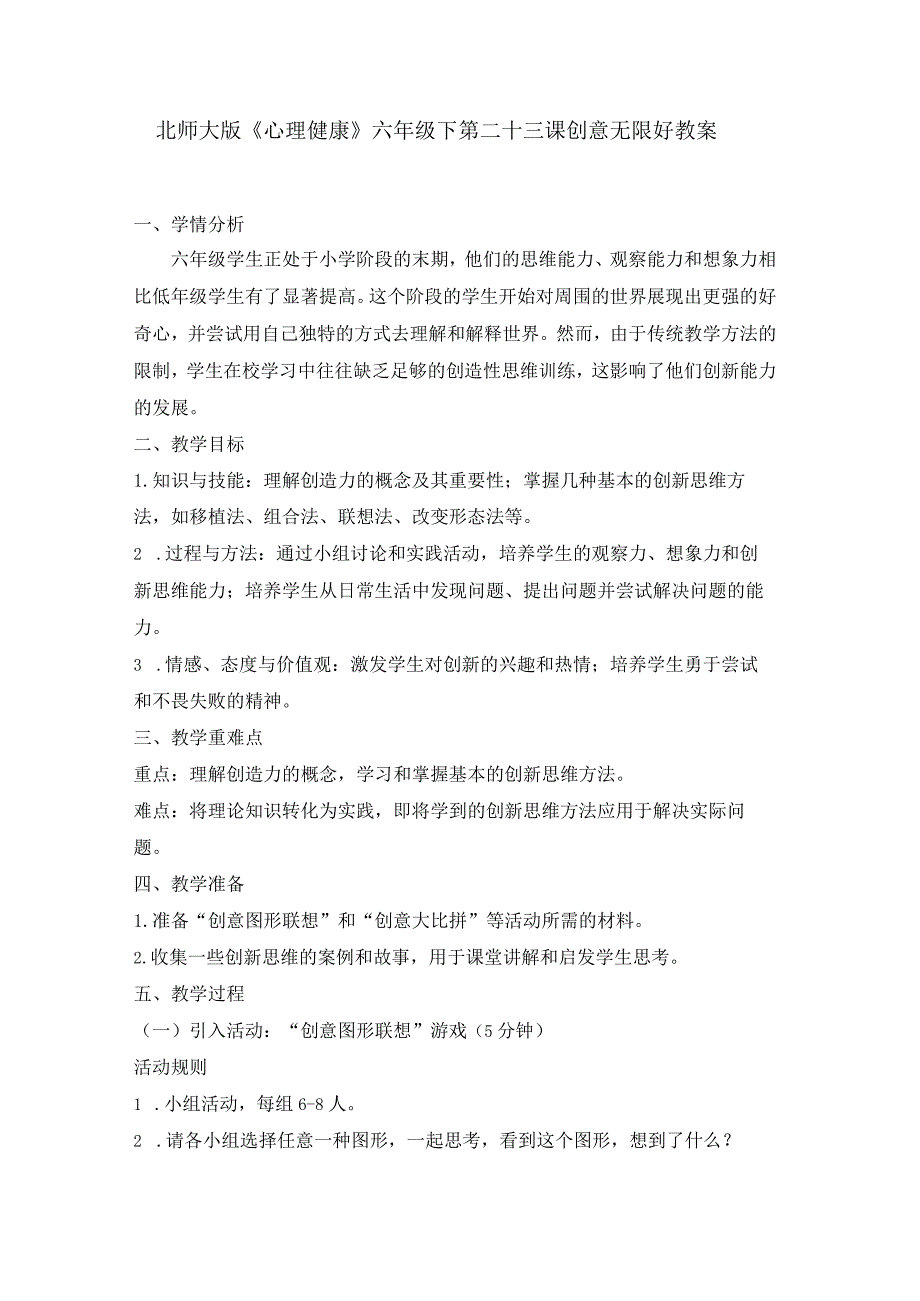 北师大版《心理健康》六年级下第二十三课创意无限好教案

一、学情分析

六年级学生正处于小学阶段的末期，他们的思维能力、观察能力和想象力相比低年级学生有了显著提高。这个阶段的学生开始对周围的世界展现出更强的好奇心，并尝试用自己独特的方式去理解和解释世界。然而，由于传统教学方法的限制，学生在校学习中往往缺乏足够的创造性思维训练，这影响了他们创新能力的发展。

二、教学目标

1.知识与技能：理解创造力的概念及其重要性；掌握几种基本的创新思维方法，如移植法、组合法、联想法、改变形态法等。

2 .过程与方法：通过小组讨论和实践活动，培养学生的观察力、想象力和创新思维能力；培养学生从日常生活中发现问题、提出问题并尝试解决问题的能力。

3 .情感、态度与价值观：激发学生对创新的兴趣和热情；培养学生勇于尝试和不畏失败的精神。

三、教学重难点

重点：理解创造力的概念，学习和掌握基本的创新思维方法。

难点：将理论知识转化为实践，即将学到的创新思维方法应用于解决实际问题。

四、教学准备

1.准备“创意图形联想”和“创意大比拼”等活动所需的材料。

2.收集一些创新思维的案例和故事，用于课堂讲解和启发学生思考。

五、教学过程

（一）引入活动：“创意图形联想”游戏（5分钟）

活动规则

1 .小组活动，每组6-8人。

2 .请各小组选择任意一种图形，一起思考，看到这个图形，想到了什么？